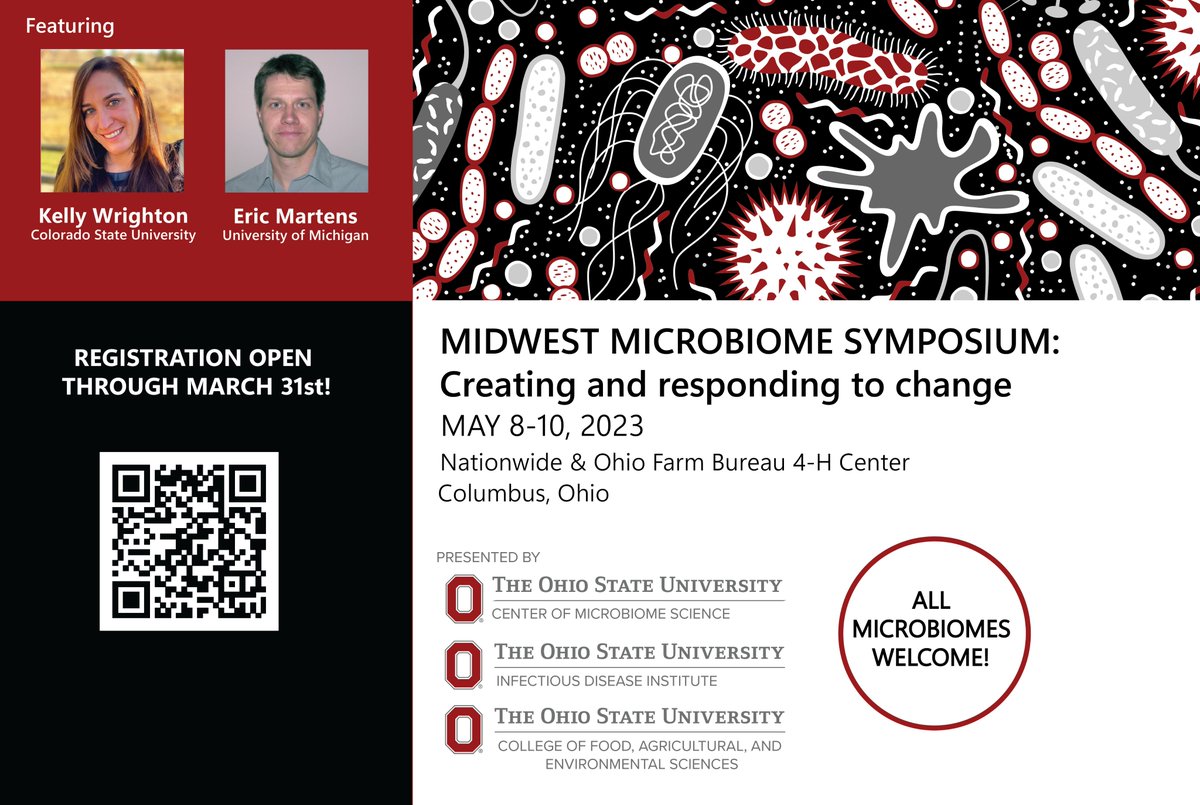 Featuring

Kelly Wrighton
Colorado State University

Eric Martens
University of Michigan

REGISTRATION OPEN THROUGH MARCH 31st!

MIDWEST MICROBIOME SYMPOSIUM:
Creating and responding to change
MAY 8-10, 2023
Nationwide & Ohio Farm Bureau 4-H Center
Columbus, Ohio

PRESENTED BY

THE OHIO STATE UNIVERSITY
CENTER OF MICROBIOME SCIENCE

THE OHIO STATE UNIVERSITY
INFECTIOUS DISEASE INSTITUTE

THE OHIO STATE UNIVERSITY
COLLEGE OF FOOD, AGRICULTURAL, AND ENVIRONMENTAL SCIENCES

ALL MICROBIOMES WELCOME!